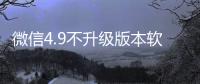 微信4.9不升级版本软